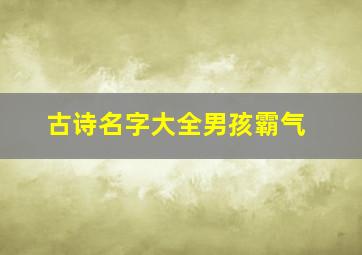 古诗名字大全男孩霸气